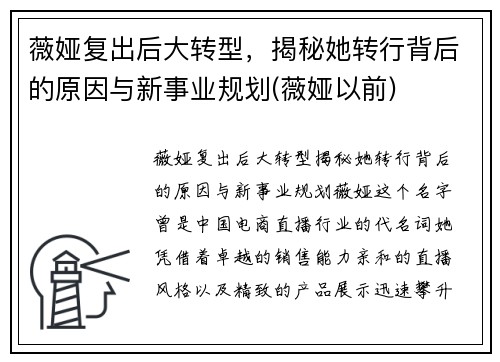 薇娅复出后大转型，揭秘她转行背后的原因与新事业规划(薇娅以前)

薇娅复出后大转型揭秘她转行背后的原因与新事业规划薇娅这个名字曾是中国电商直播行业的代名词她凭借着卓越的销售能力亲和的直播风格以及精致的产品展示迅速攀升